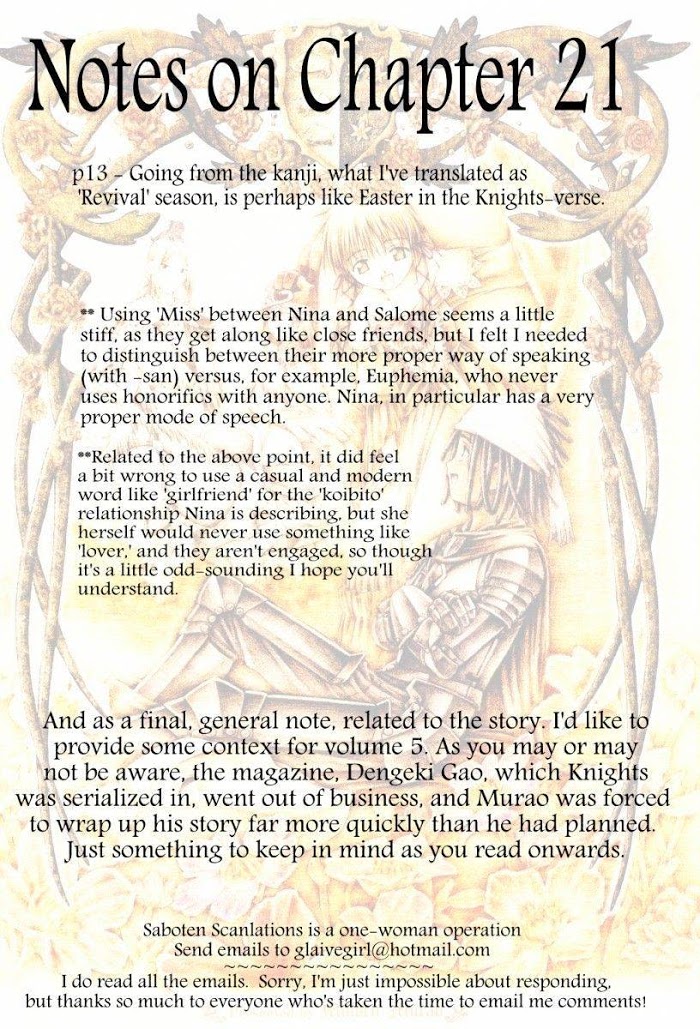 Notes on Chapter 21

p13 - Going from the kanji, what I've translated as 'Revival' season, is perhaps like Easter in the Knights-verse.

** Using 'Miss' between Nina and Salome seems a little stiff, as they get along like close friends, but I felt I needed to distinguish between their more proper way of speaking (with -san) versus, for example, Euphemia, who never uses honorifics with anyone. Nina, in particular has a very proper mode of speech.

**Related to the above point, it did feel a bit wrong to use a casual and modern word like 'girlfriend' for the 'koibito' relationship Nina is describing, but she herself would never use something like 'lover,' and they aren't engaged, so though it's a little odd-sounding I hope you'll understand.

And as a final, general note, related to the story. I'd like to provide some context for volume 5. As you may or may not be aware, the magazine, Dengeki Gao, which Knights was serialized in, went out of business, and Murao was forced to wrap up his story far more quickly than he had planned. Just something to keep in mind as you read onwards.

Saboten Scanlations is a one-woman operation
Send emails to glaivegirl@hotmail.com
~~~~~~~~~~~~~~~
I do read all the emails. Sorry, I'm just impossible about responding, but thanks so much to everyone who's taken the time to email me comments!